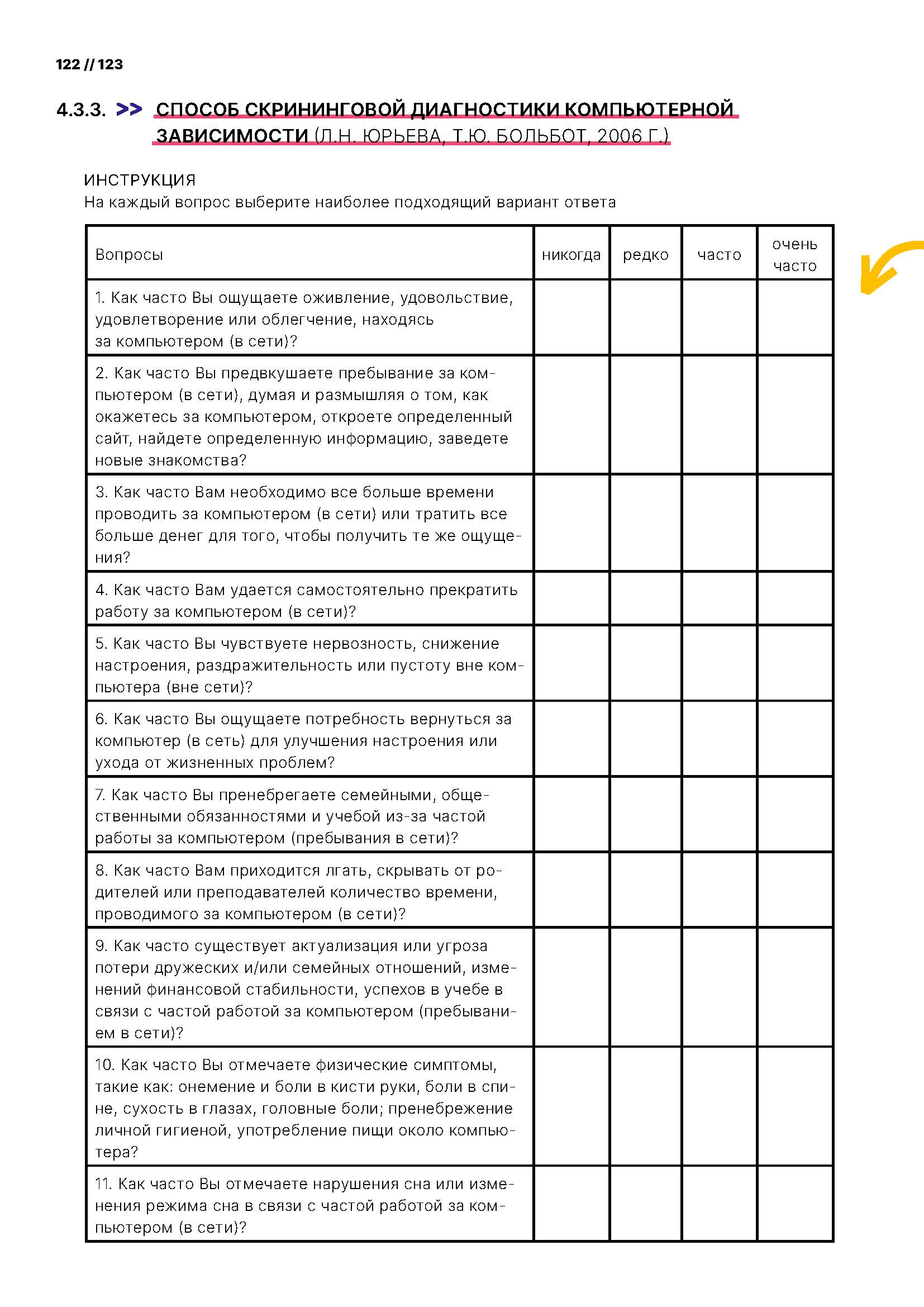 122 // 123

4.3.3. >> СПОСОБ СКРИНИНГОВОЙ ДИАГНОСТИКИ КОМПЬЮТЕРНОЙ ЗАВИСИМОСТИ (Л.Н. ЮРЬЕВА, Т.Ю. БОЛЬБОТ, 2006 Г.)

ИНСТРУКЦИЯ
На каждый вопрос выберите наиболее подходящий вариант ответа

| Вопросы | никогда | редко | часто | очень часто |
|---|---|---|---|---|
| 1. Как часто Вы ощущаете оживление, удовольствие, удовлетворение или облегчение, находясь за компьютером (в сети)? | | | | |
| 2. Как часто Вы предвкушаете пребывание за компьютером (в сети), думая и размышляя о том, как окажетесь за компьютером, откроете определенный сайт, найдете определенную информацию, заведете новые знакомства? | | | | |
| 3. Как часто Вам необходимо все больше времени проводить за компьютером (в сети) или тратить все больше денег для того, чтобы получить те же ощущения? | | | | |
| 4. Как часто Вам удается самостоятельно прекратить работу за компьютером (в сети)? | | | | |
| 5. Как часто Вы чувствуете нервозность, снижение настроения, раздражительность или пустоту вне компьютера (вне сети)? | | | | |
| 6. Как часто Вы ощущаете потребность вернуться за компьютер (в сеть) для улучшения настроения или ухода от жизненных проблем? | | | | |
| 7. Как часто Вы пренебрегаете семейными, общественными обязанностями и учебой из-за частой работы за компьютером (пребывания в сети)? | | | | |
| 8. Как часто Вам приходится лгать, скрывать от родителей или преподавателей количество времени, проводимого за компьютером (в сети)? | | | | |
| 9. Как часто существует актуализация или угроза потери дружеских и/или семейных отношений, изменений финансовой стабильности, успехов в учебе в связи с частой работой за компьютером (пребыванием в сети)? | | | | |
| 10. Как часто Вы отмечаете физические симптомы, такие как: онемение и боли в кисти руки, боли в спине, сухость в глазах, головные боли; пренебрежение личной гигиеной, употребление пищи около компьютера? | | | | |
| 11. Как часто Вы отмечаете нарушения сна или изменения режима сна в связи с частой работой за компьютером (в сети)? | | | | |